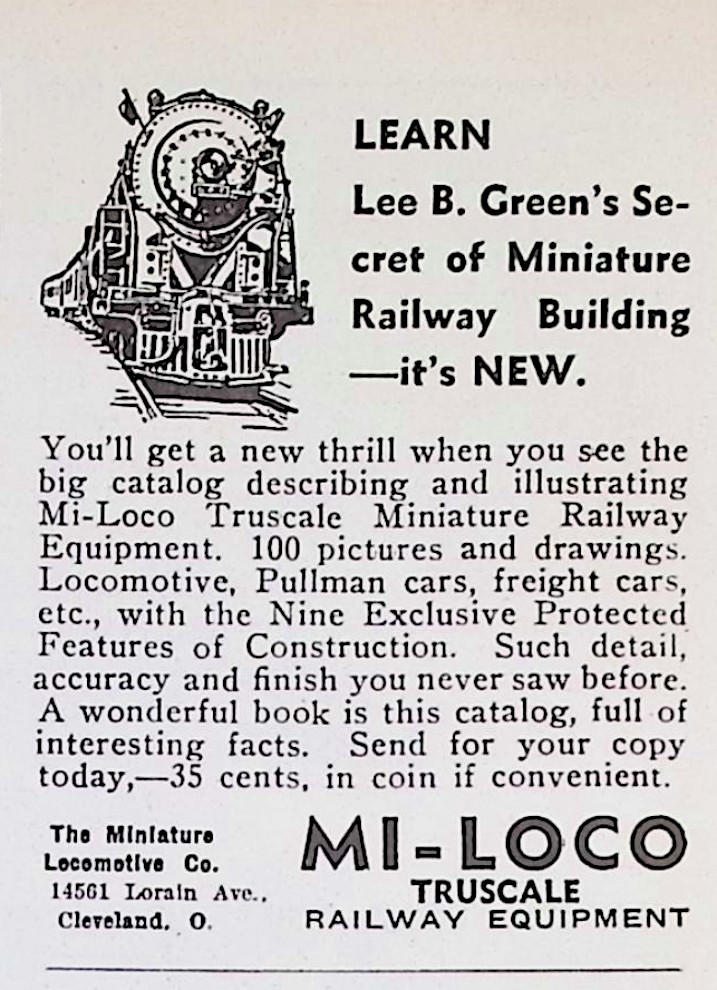 LEARN

Lee B. Green's Secret of Miniature Railway Building —it's NEW.

You'll get a new thrill when you see the big catalog describing and illustrating Mi-Loco Truscale Miniature Railway Equipment. 100 pictures and drawings. Locomotive, Pullman cars, freight cars, etc., with the Nine Exclusive Protected Features of Construction. Such detail, accuracy and finish you never saw before. A wonderful book is this catalog, full of interesting facts. Send for your copy today,—35 cents, in coin if convenient.

The Miniature Locomotive Co.
14561 Lorain Ave.,
Cleveland, O.

MI-LOCO
TRUSCALE
RAILWAY EQUIPMENT